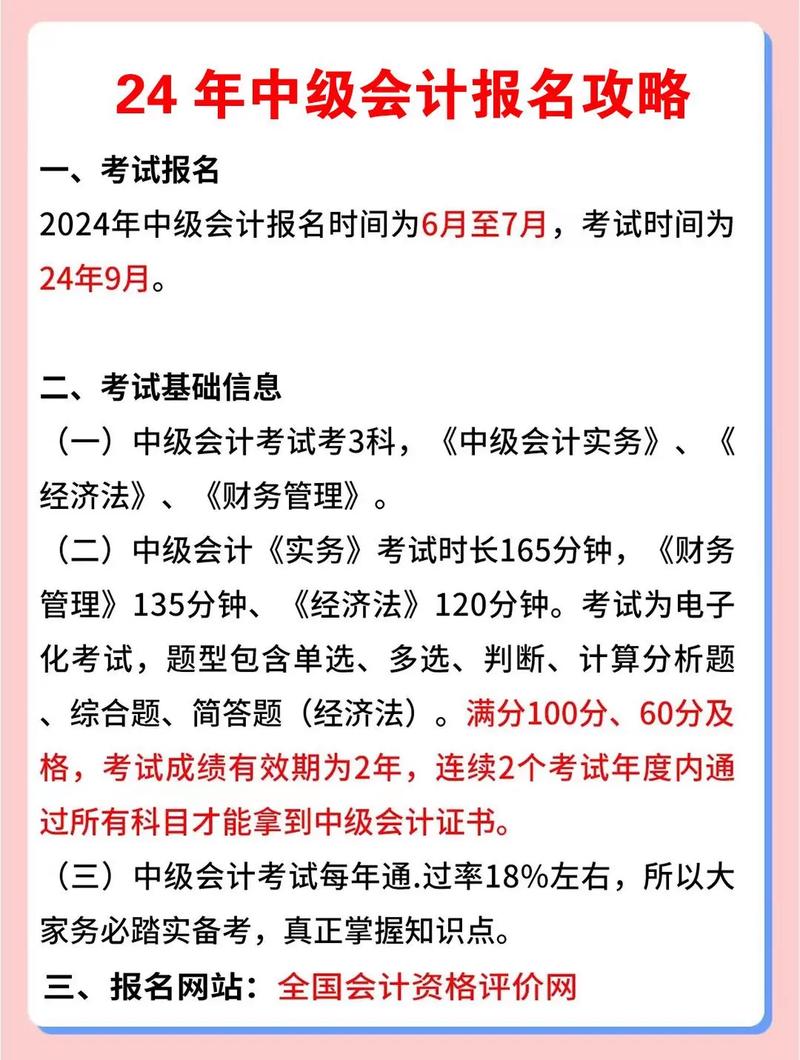 24 年中级会计报名攻略

一、考试报名
2024年中级会计报名时间为6月至7月，考试时间为24年9月。

二、考试基础信息
（一）中级会计考试考3科，《中级会计实务》、《经济法》、《财务管理》。
（二）中级会计《实务》考试时长165分钟，《财务管理》135分钟、《经济法》120分钟。考试为电子化考试，题型包含单选、多选、判断、计算分析题、综合题、简答题（经济法）。满分100分、60分及格，考试成绩有效期为2年，连续2个考试年度内通过所有科目才能拿到中级会计证书。
（三）中级会计考试每年通.过率18%左右，所以大家务必踏实备考，真正掌握知识点。

三、报名网站：全国会计资格评价网